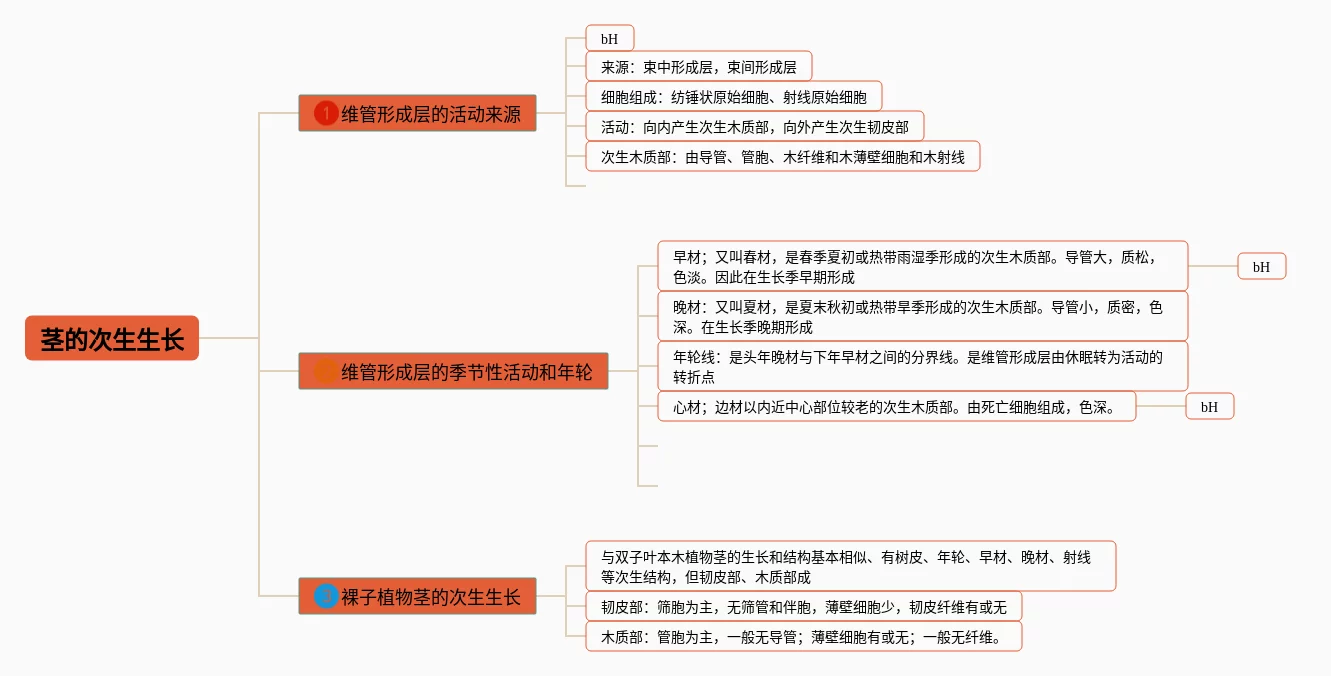 茎的次生生长

1 维管形成层的活动来源

bH

来源：束中形成层，束间形成层

细胞组成：纺锤状原始细胞、射线原始细胞

活动：向内产生次生木质部，向外产生次生韧皮部

次生木质部：由导管、管胞、木纤维和木薄壁细胞和木射线

维管形成层的季节性活动和年轮

早材；又叫春材，是春季夏初或热带雨湿季形成的次生木质部。导管大，质松，色淡。因此在生长季早期形成

bH

晚材：又叫夏材，是夏末秋初或热带旱季形成的次生木质部。导管小，质密，色深。在生长季晚期形成

年轮线：是头年晚材与下年早材之间的分界线。是维管形成层由休眠转为活动的转折点

心材；边材以内近中心部位较老的次生木质部。由死亡细胞组成，色深。

bH

3 裸子植物茎的次生生长

与双子叶本木植物茎的生长和结构基本相似、有树皮、年轮、早材、晚材、射线等次生结构，但韧皮部、木质部成

韧皮部：筛胞为主，无筛管和伴胞，薄壁细胞少，韧皮纤维有或无

木质部：管胞为主，一般无导管；薄壁细胞有或无；一般无纤维。